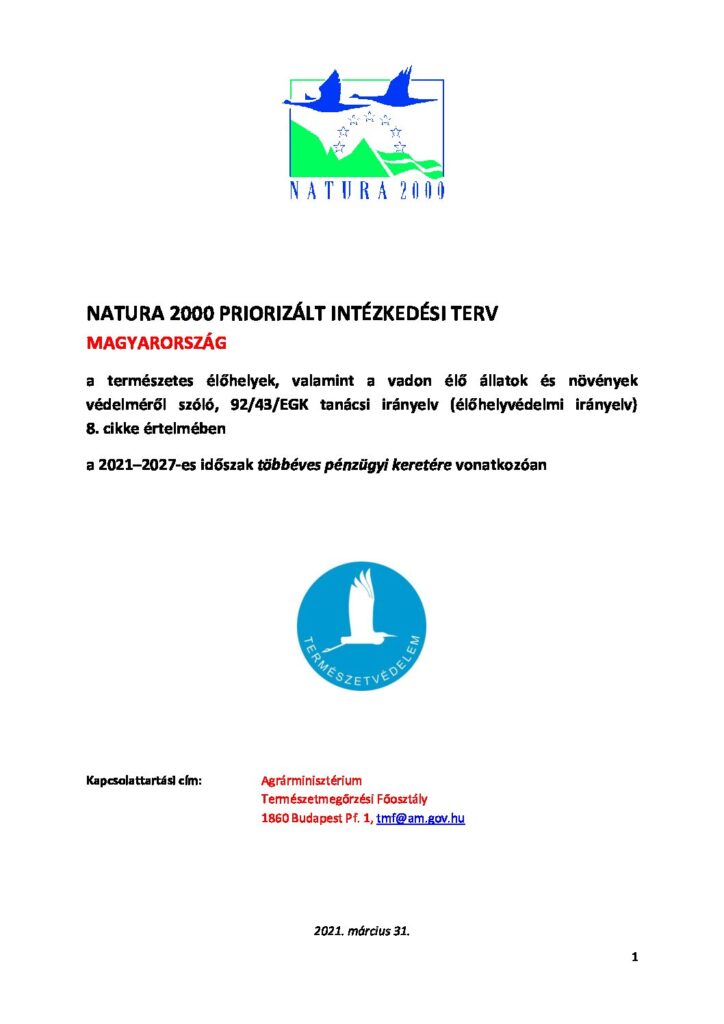 NATURA 2000

NATURA 2000 PRIORIZÁLT INTÉZKEDÉSI TERV

MAGYARORSZÁG

a természetes élőhelyek, valamint a vadon élő állatok és növények védelméről szóló, 92/43/EGK tanácsi irányelv (élőhelyvédelmi irányelv) 8. cikke értelmében

a 2021–2027-es időszak többéves pénzügyi keretére vonatkozóan

TERMÉSZETVÉDELEM

Kapcsolattartási cím: Agrárminisztérium
Természetmegőrzési Főosztály
1860 Budapest Pf. 1, tmf@am.gov.hu

2021. március 31.

1